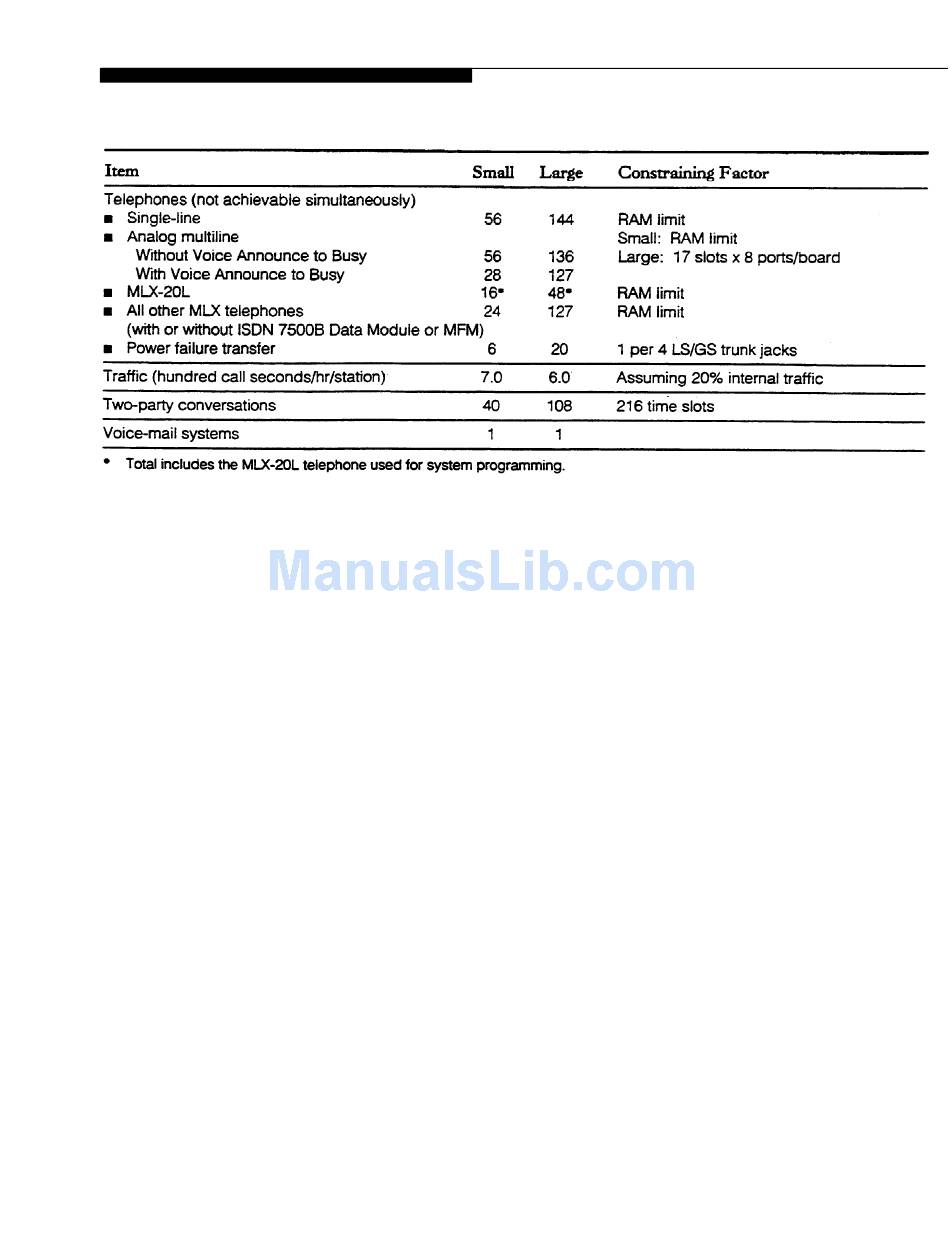 | Item | Small | Large | Constraining Factor |
|---|---|---|---|
| Telephones (not achievable simultaneously) | | | |
| ■ Single-line | 56 | 144 | RAM limit |
| ■ Analog multiline | | | Small: RAM limit |
| Without Voice Announce to Busy | 56 | 136 | Large: 17 slots x 8 ports/board |
| With Voice Announce to Busy | 28 | 127 | |
| ■ MLX-20L | 16* | 48* | RAM limit |
| ■ All other MLX telephones (with or without ISDN 7500B Data Module or MFM) | 24 | 127 | RAM limit |
| ■ Power failure transfer | 6 | 20 | 1 per 4 LS/GS trunk jacks |
| Traffic (hundred call seconds/hr/station) | 7.0 | 6.0 | Assuming 20% internal traffic |
| Two-party conversations | 40 | 108 | 216 time slots |
| Voice-mail systems | 1 | 1 | |

* Total includes the MLX-20L telephone used for system programming.

ManualsLib.com